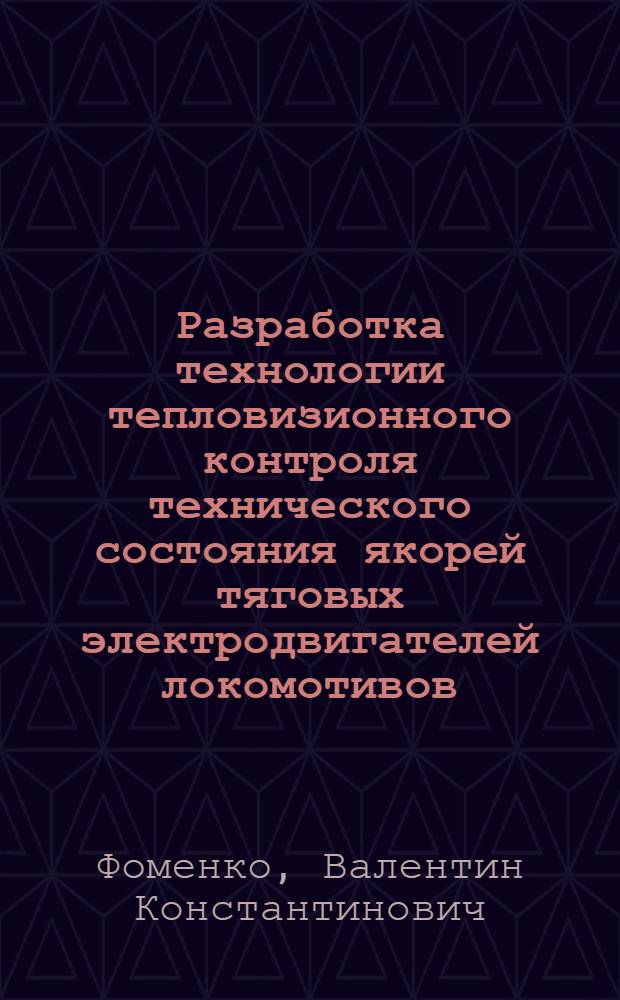 Разработка технологии тепловизионного контроля технического состояния якорей тяговых электродвигателей локомотивов

Фоменко, Валентин Константинович